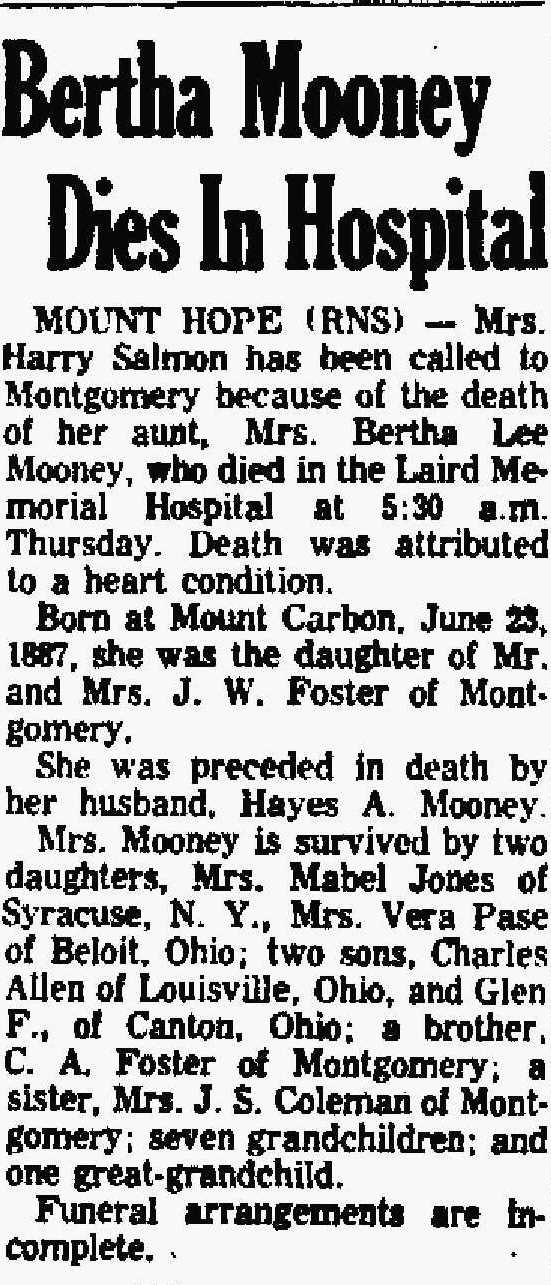 Bertha Mooney Dies In Hospital

MOUNT HOPE (RNS) — Mrs. Harry Salmon has been called to Montgomery because of the death of her aunt, Mrs. Bertha Lee Mooney, who died in the Laird Memorial Hospital at 5:30 a.m. Thursday. Death was attributed to a heart condition.

Born at Mount Carbon, June 23, 1887, she was the daughter of Mr. and Mrs. J. W. Foster of Montgomery.

She was preceded in death by her husband, Hayes A. Mooney.

Mrs. Mooney is survived by two daughters, Mrs. Mabel Jones of Syracuse, N. Y., Mrs. Vera Pase of Beloit, Ohio; two sons, Charles Allen of Louisville, Ohio, and Glen F., of Canton, Ohio; a brother, C. A. Foster of Montgomery; a sister, Mrs. J. S. Coleman of Montgomery; seven grandchildren; and one great-grandchild.

Funeral arrangements are incomplete.